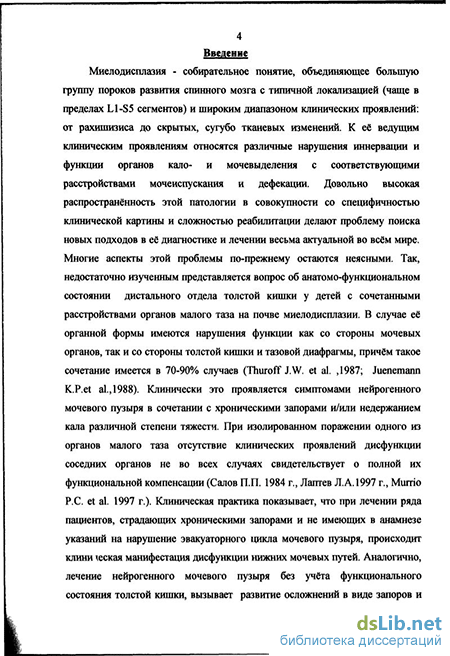 4

Введение

Миелодисплазия - собирательное понятие, объединяющее большую группу пороков развития спинного мозга с типичной локализацией (чаще в пределах L1-S5 сегментов) и широким диапазоном клинических проявлений: от рахишизиса до скрытых, сугубо тканевых изменений. К её ведущим клиническим проявлениям относятся различные нарушения иннервации и функции органов кало- и мочевыделения с соответствующими расстройствами мочеиспускания и дефекации. Довольно высокая распространённость этой патологии в совокупности со специфичностью клинической картины и сложностью реабилитации делают проблему поиска новых подходов в её диагностике и лечении весьма актуальной во всём мире. Многие аспекты этой проблемы по-прежнему остаются неясными. Так, недостаточно изученным представляется вопрос об анатомо-функциональном состоянии дистального отдела толстой кишки у детей с сочетанными расстройствами органов малого таза на почве миелодисплазии. В случае её органной формы имеются нарушения функции как со стороны мочевых органов, так и со стороны толстой кишки и тазовой диафрагмы, причём такое сочетание имеется в 70-90% случаев (Thuroff J.W. et al. ,1987; Juenemann K.P.et al.,1988). Клинически это проявляется симптомами нейрогенного мочевого пузыря в сочетании с хроническими запорами и/или недержанием кала различной степени тяжести. При изолированном поражении одного из органов малого таза отсутствие клинических проявлений дисфункции соседних органов не во всех случаях свидетельствует о полной их функциональной компенсации (Салов П.П. 1984 г., Лаптев Л.А.1997 г., Murrio P.C. et al. 1997 г.). Клиническая практика показывает, что при лечении ряда пациентов, страдающих хроническими запорами и не имеющих в анамнезе указаний на нарушение эвакуаторного цикла мочевого пузыря, происходит клини ческая манифестация дисфункции нижних мочевых путей. Аналогично, лечение нейрогенного мочевого пузыря без учёта функционального состояния толстой кишки, вызывает развитие осложнений в виде запоров и

dsLib.net
библиотека диссертаций